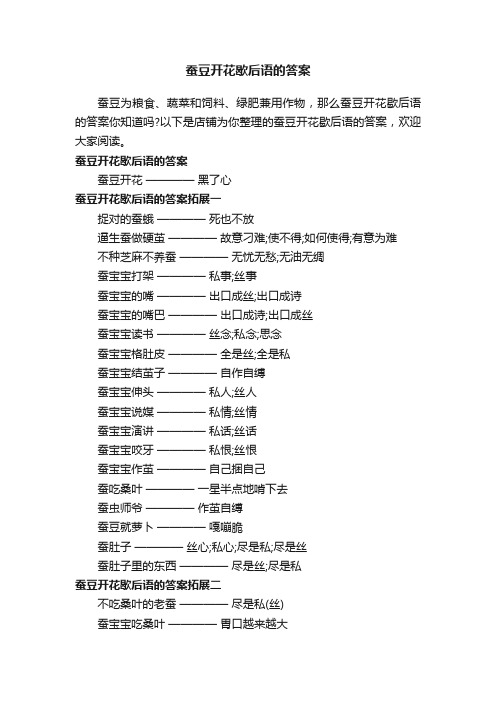 蚕豆开花歇后语的答案

蚕豆为粮食、蔬菜和饲料、绿肥兼用作物，那么蚕豆开花歇后语的答案你知道吗?以下是店铺为你整理的蚕豆开花歇后语的答案，欢迎大家阅读。

蚕豆开花歇后语的答案

蚕豆开花 ———— 黑了心

蚕豆开花歇后语的答案拓展一

捉对的蚕蛾 ———— 死也不放

逼生蚕做硬茧 ———— 故意刁难;使不得;如何使得;有意为难

不种芝麻不养蚕 ———— 无忧无愁;无油无绸

蚕宝宝打架 ———— 私事;丝事

蚕宝宝的嘴 ———— 出口成丝;出口成诗

蚕宝宝的嘴巴 ———— 出口成诗;出口成丝

蚕宝宝读书 ———— 丝念;私念;思念

蚕宝宝格肚皮 ———— 全是丝;全是私

蚕宝宝结茧子 ———— 自作自缚

蚕宝宝伸头 ———— 私人;丝人

蚕宝宝说媒 ———— 私情;丝情

蚕宝宝演讲 ———— 私话;丝话

蚕宝宝咬牙 ———— 私恨;丝恨

蚕宝宝作茧 ———— 自己捆自己

蚕吃桑叶 ———— 一星半点地啃下去

蚕虫师爷 ———— 作茧自缚

蚕豆就萝卜 ———— 嘎嘣脆

蚕肚子 ———— 丝心;私心;尽是私;尽是丝

蚕肚子里的东西 ———— 尽是丝;尽是私

蚕豆开花歇后语的答案拓展二

不吃桑叶的老蚕 ———— 尽是私(丝)

蚕宝宝吃桑叶 ———— 胃口越来越大